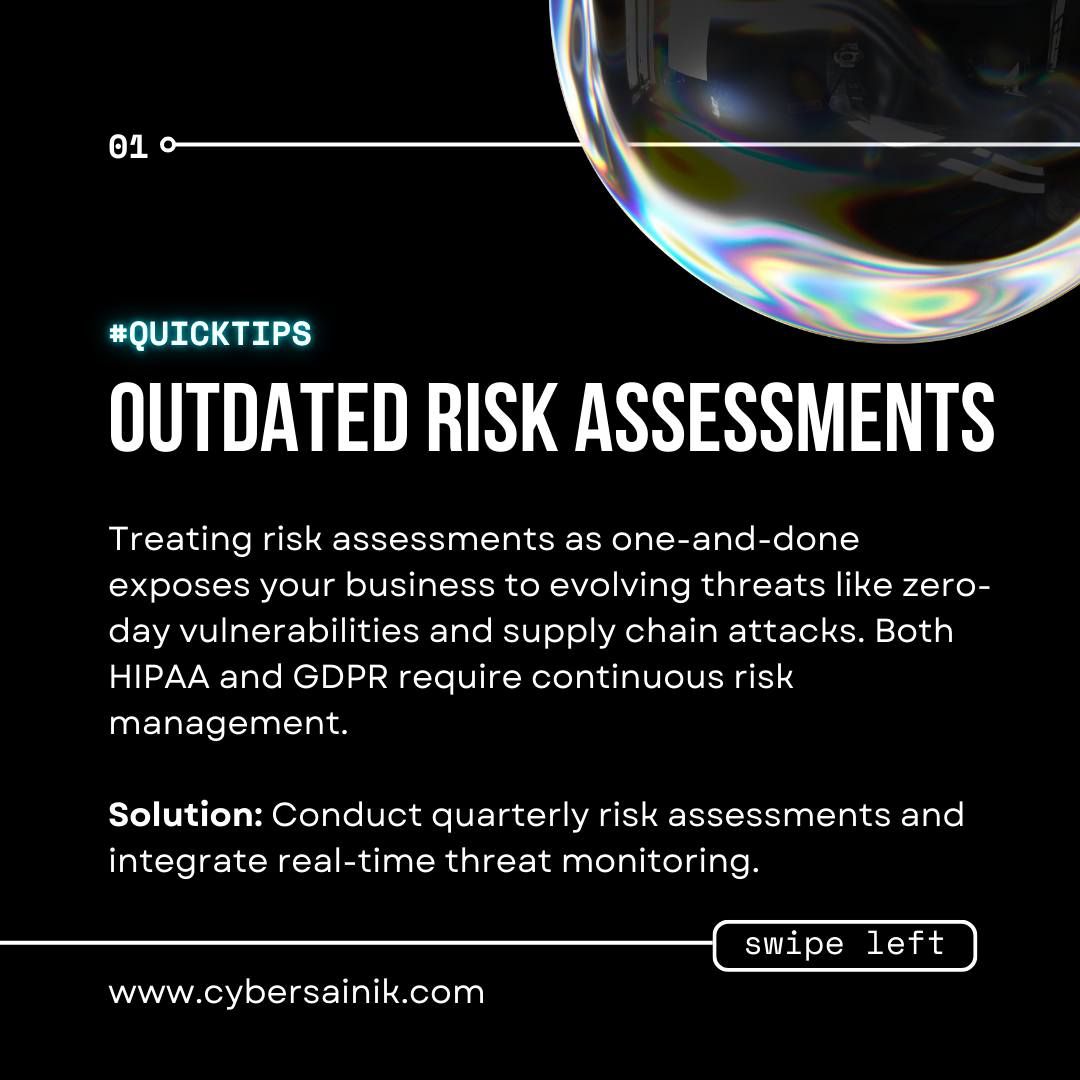 01

#QUICKTIPS

OUTDATED RISK ASSESSMENTS

Treating risk assessments as one-and-done exposes your business to evolving threats like zero-day vulnerabilities and supply chain attacks. Both HIPAA and GDPR require continuous risk management.

Solution: Conduct quarterly risk assessments and integrate real-time threat monitoring.

swipe left

www.cybersainik.com